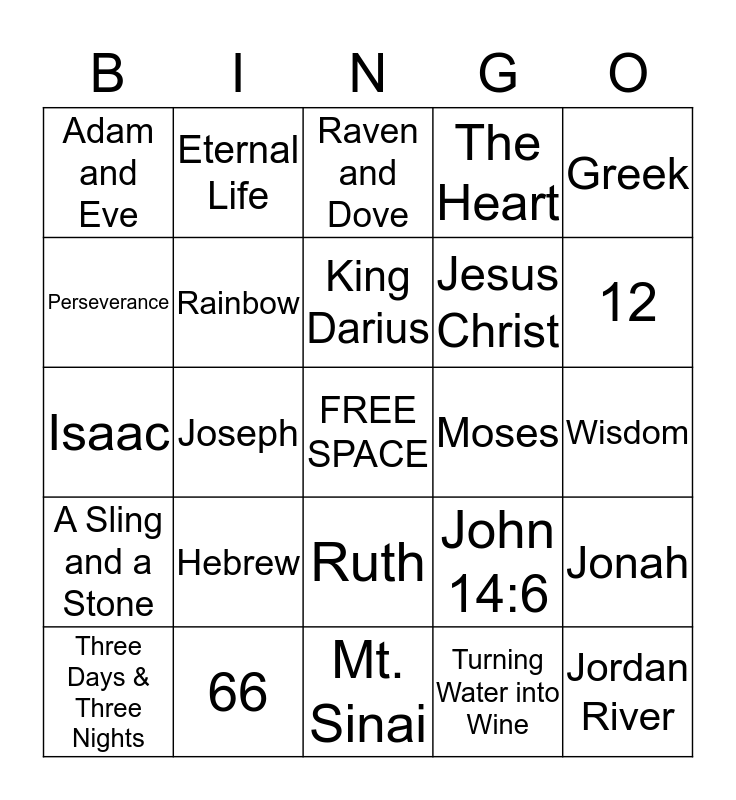 | B | I | N | G | O |
|---|---|---|---|---|
| Adam and Eve | Eternal Life | Raven and Dove | The Heart | Greek |
| Perseverance | Rainbow | King Darius | Jesus Christ | 12 |
| Isaac | Joseph | FREE SPACE | Moses | Wisdom |
| A Sling and a Stone | Hebrew | Ruth | John 14:6 | Jonah |
| Three Days & Three Nights | 66 | Mt. Sinai | Turning Water into Wine | Jordan River |